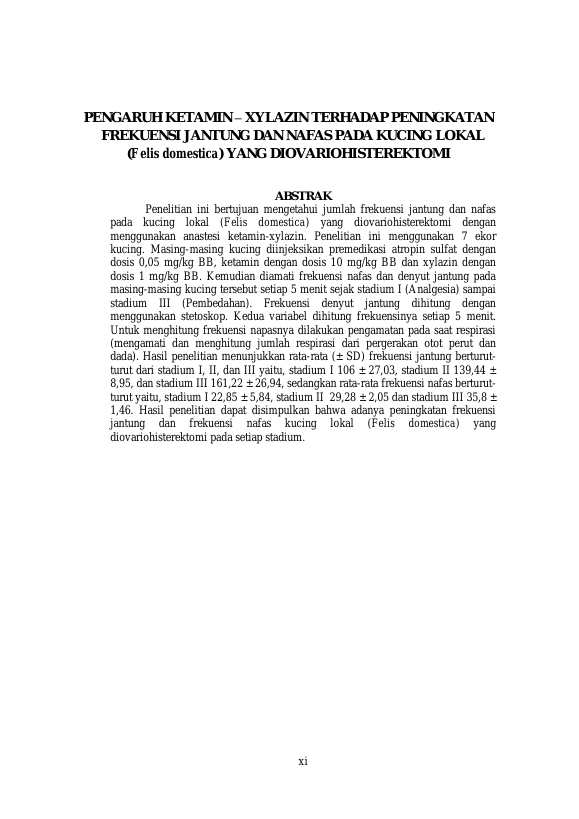 PENGARUH KETAMIN – XYLAZIN TERHADAP PENINGKATAN FREKUENSI JANTUNG DAN NAFAS PADA KUCING LOKAL (Felis domestica) YANG DIOVARIOHISTEREKTOMI

ABSTRAK

Penelitian ini bertujuan mengetahui jumlah frekuensi jantung dan nafas pada kucing lokal (Felis domestica) yang diovariohisterektomi dengan menggunakan anastesi ketamin-xylazin. Penelitian ini menggunakan 7 ekor kucing. Masing-masing kucing diinjeksikan premedikasi atropin sulfat dengan dosis 0,05 mg/kg BB, ketamin dengan dosis 10 mg/kg BB dan xylazin dengan dosis 1 mg/kg BB. Kemudian diamati frekuensi nafas dan denyut jantung pada masing-masing kucing tersebut setiap 5 menit sejak stadium I (Analgesia) sampai stadium III (Pembedahan). Frekuensi denyut jantung dihitung dengan menggunakan stetoskop. Kedua variabel dihitung frekuensinya setiap 5 menit. Untuk menghitung frekuensi napasnya dilakukan pengamatan pada saat respirasi (mengamati dan menghitung jumlah respirasi dari pergerakan otot perut dan dada). Hasil penelitian menunjukkan rata-rata (± SD) frekuensi jantung berturut-turut dari stadium I, II, dan III yaitu, stadium I 106 ± 27,03, stadium II 139,44 ± 8,95, dan stadium III 161,22 ± 26,94, sedangkan rata-rata frekuensi nafas berturut-turut yaitu, stadium I 22,85 ± 5,84, stadium II 29,28 ± 2,05 dan stadium III 35,8 ± 1,46. Hasil penelitian dapat disimpulkan bahwa adanya peningkatan frekuensi jantung dan frekuensi nafas kucing lokal (Felis domestica) yang diovariohisterektomi pada setiap stadium.

xi